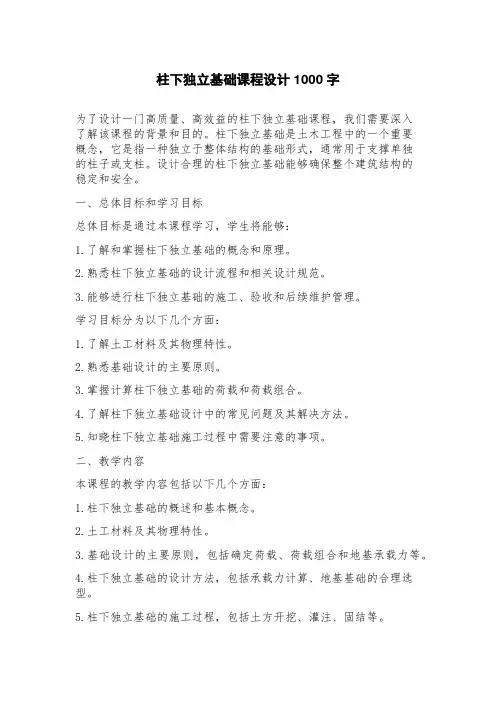 柱下独立基础课程设计 1000 字

为了设计一门高质量、高效益的柱下独立基础课程，我们需要深入了解该课程的背景和目的。柱下独立基础是土木工程中的一个重要概念，它是指一种独立于整体结构的基础形式，通常用于支撑单独的柱子或支柱。设计合理的柱下独立基础能够确保整个建筑结构的稳定和安全。

一、总体目标和学习目标

总体目标是通过本课程学习，学生将能够：

1. 了解和掌握柱下独立基础的概念和原理。

2. 熟悉柱下独立基础的设计流程和相关设计规范。

3. 能够进行柱下独立基础的施工、验收和后续维护管理。

学习目标分为以下几个方面：

1. 了解土工材料及其物理特性。

2. 熟悉基础设计的主要原则。

3. 掌握计算柱下独立基础的荷载和荷载组合。

4. 了解柱下独立基础设计中的常见问题及其解决方法。

5. 知晓柱下独立基础施工过程中需要注意的事项。

二、教学内容

本课程的教学内容包括以下几个方面：

1. 柱下独立基础的概述和基本概念。

2. 土工材料及其物理特性。

3. 基础设计的主要原则，包括确定荷载、荷载组合和地基承载力等。

4. 柱下独立基础的设计方法，包括承载力计算、地基基础的合理选型。

5. 柱下独立基础的施工过程，包括土方开挖、灌注、固结等。